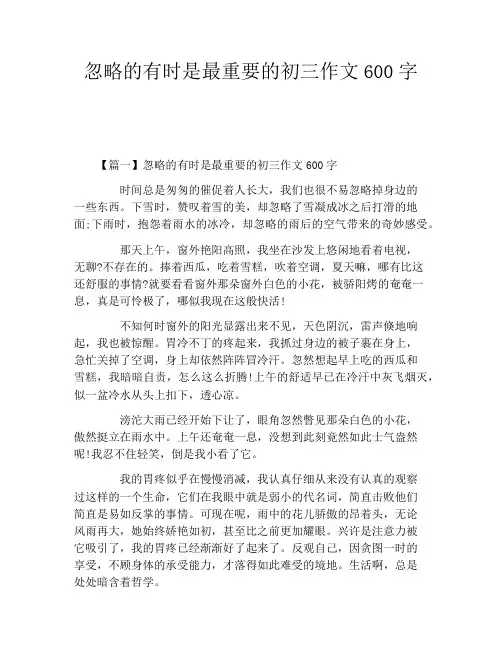 忽略的有时是最重要的初三作文 600 字

【篇一】忽略的有时是最重要的初三作文 600 字

时间总是匆匆的催促着人长大，我们也很不易忽略掉身边的一些东西。下雪时，赞叹着雪的美，却忽略了雪凝成冰之后打滑的地面;下雨时，抱怨着雨水的冰冷，却忽略的雨后的空气带来的奇妙感受。

那天上午，窗外艳阳高照，我坐在沙发上悠闲地看着电视，无聊?不存在的。捧着西瓜，吃着雪糕，吹着空调，夏天嘛，哪有比这还舒服的事情?就要看看窗外那朵窗外白色的小花，被骄阳烤的奄奄一息，真是可怜极了，哪似我现在这般快活!

不知何时窗外的阳光显露出来不见，天色阴沉，雷声倏地响起，我也被惊醒。胃冷不丁的疼起来，我抓过身边的被子裹在身上，急忙关掉了空调，身上却依然阵阵冒冷汗。忽然想起早上吃的西瓜和雪糕，我暗暗自责，怎么这么折腾!上午的舒适早已在冷汗中灰飞烟灭，似一盆冷水从头上扣下，透心凉。

滂沱大雨已经开始下让了，眼角忽然瞥见那朵白色的小花，傲然挺立在雨水中。上午还奄奄一息，没想到此刻竟然如此士气盎然呢!我忍不住轻笑，倒是我小看了它。

我的胃疼似乎在慢慢消减，我认真仔细从来没有认真的观察过这样的一个生命，它们在我眼中就是弱小的代名词，简直击败他们简直是易如反掌的事情。可现在呢，雨中的花儿骄傲的昂着头，无论风雨再大，她始终娇艳如初，甚至比之前更加耀眼。兴许是注意力被它吸引了，我的胃疼已经渐渐好了起来了。反观自己，因贪图一时的享受，不顾身体的承受能力，才落得如此难受的境地。生活啊，总是处处暗含着哲学。